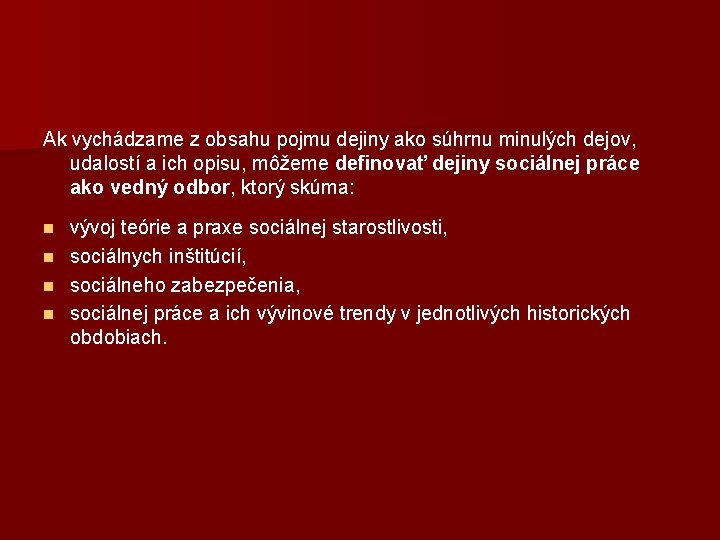 Ak vychádzame z obsahu pojmu dejiny ako súhrnu minulých dejov, udalostí a ich opisu, môžeme definovať dejiny sociálnej práce ako vedný odbor, ktorý skúma:

- vývoj teórie a praxe sociálnej starostlivosti,
- sociálnych inštitúcií,
- sociálneho zabezpečenia,
- sociálnej práce a ich vývinové trendy v jednotlivých historických obdobiach.